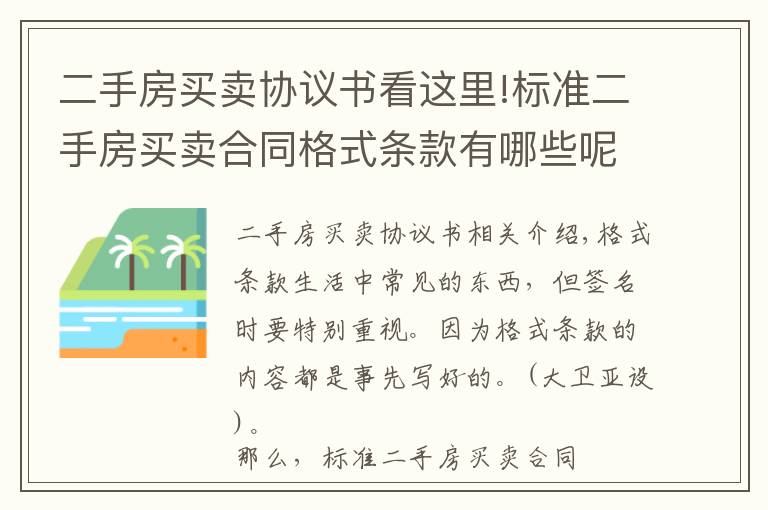 二手房买卖协议书看这里!标准二手房买卖合同格式条款有哪些呢

二手房买卖协议书相关介绍,格式条款生活中常见的东西，但签名时要特别重视。因为格式条款的内容都是事先写好的。（大卫亚设）。

那么，标准二手房买卖合同